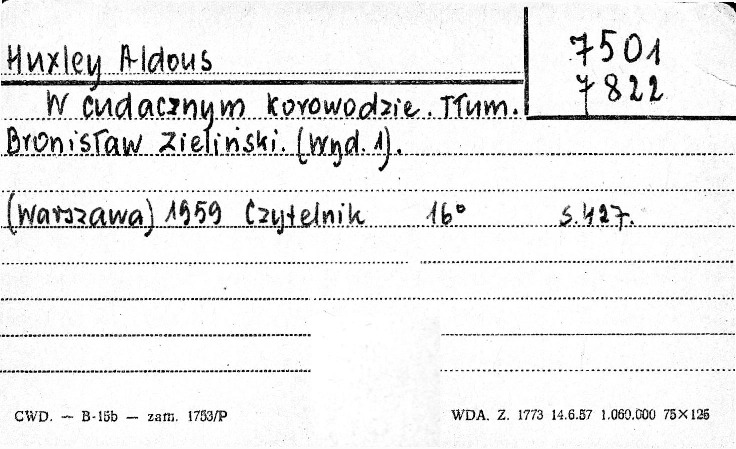 Huxley Aldous

7501
7822

W cudacznym korowodzie. Tłum. Bronisław Zieliński. (Wyd. 1).

(Warszawa) 1959 Czytelnik 16° s. 427.

CWD. — B-15b — zam. 1753/P

WDA. Z. 1773 14.6.57 1.060.000 75×125